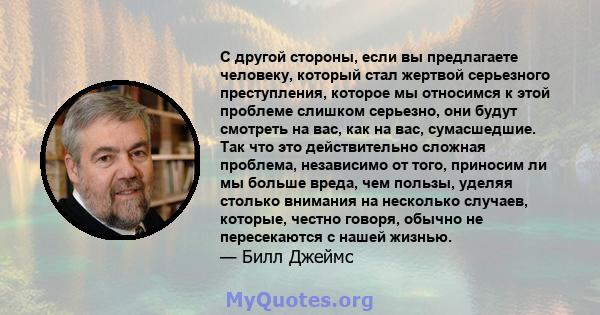 С другой стороны, если вы предлагаете человеку, который стал жертвой серьезного преступления, которое мы относимся к этой проблеме слишком серьезно, они будут смотреть на вас, как на вас, сумасшедшие. Так что это действительно сложная проблема, независимо от того, приносим ли мы больше вреда, чем пользы, уделяя столько внимания на несколько случаев, которые, честно говоря, обычно не пересекаются с нашей жизнью.
— Билл Джеймс

MyQuotes.org